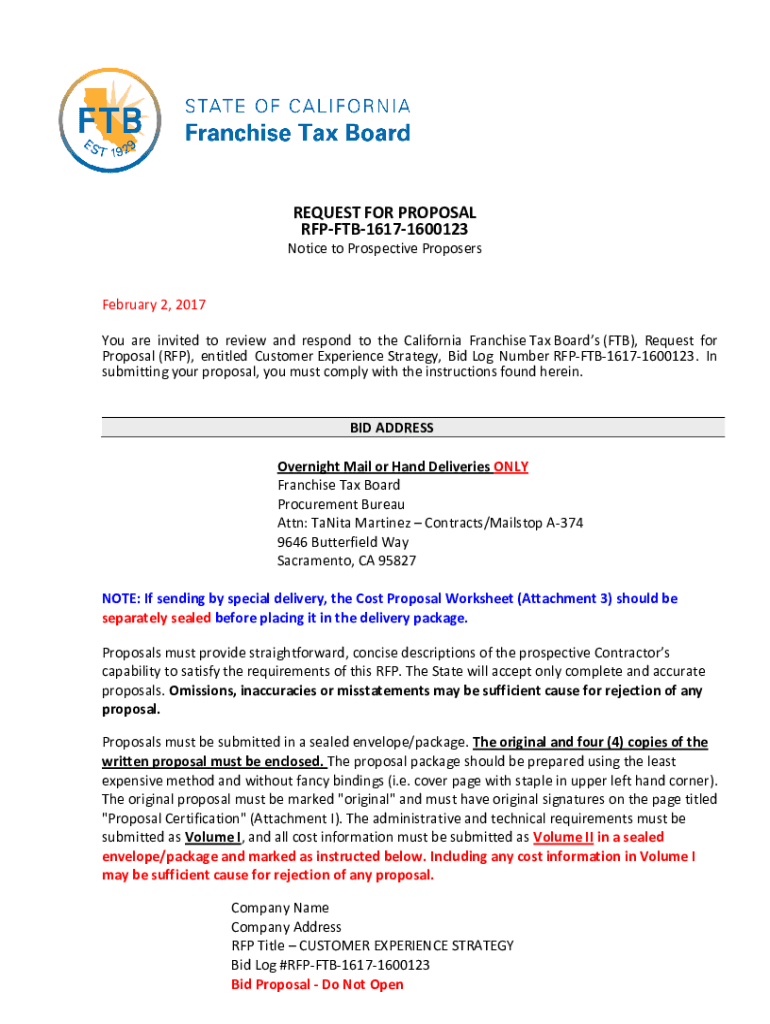 FTB
EST 1929

STATE OF CALIFORNIA
Franchise Tax Board

REQUEST FOR PROPOSAL
RFP-FTB-1617-1600123
Notice to Prospective Proposers

February 2, 2017

You are invited to review and respond to the California Franchise Tax Board's (FTB), Request for Proposal (RFP), entitled Customer Experience Strategy, Bid Log Number RFP-FTB-1617-1600123. In submitting your proposal, you must comply with the instructions found herein.

BID ADDRESS

Overnight Mail or Hand Deliveries ONLY
Franchise Tax Board
Procurement Bureau
Attn: TaNita Martinez – Contracts/Mailstop A-374
9646 Butterfield Way
Sacramento, CA 95827

NOTE: If sending by special delivery, the Cost Proposal Worksheet (Attachment 3) should be separately sealed before placing it in the delivery package.

Proposals must provide straightforward, concise descriptions of the prospective Contractor's capability to satisfy the requirements of this RFP. The State will accept only complete and accurate proposals. Omissions, inaccuracies or misstatements may be sufficient cause for rejection of any proposal.

Proposals must be submitted in a sealed envelope/package. The original and four (4) copies of the written proposal must be enclosed. The proposal package should be prepared using the least expensive method and without fancy bindings (i.e. cover page with staple in upper left hand corner). The original proposal must be marked "original" and must have original signatures on the page titled "Proposal Certification" (Attachment I). The administrative and technical requirements must be submitted as Volume I, and all cost information must be submitted as Volume II in a sealed envelope/package and marked as instructed below. Including any cost information in Volume I may be sufficient cause for rejection of any proposal.

Company Name
Company Address
RFP Title – CUSTOMER EXPERIENCE STRATEGY
Bid Log #RFP-FTB-1617-1600123
Bid Proposal - Do Not Open